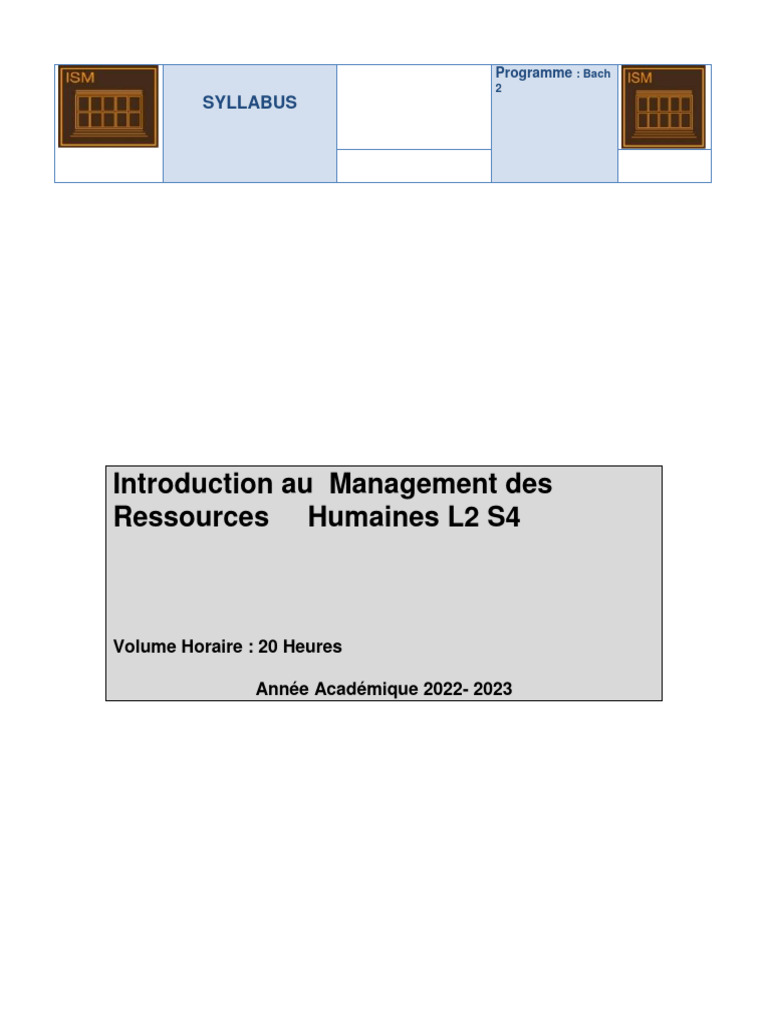 ISM

SYLLABUS

Programme : Bach 2

ISM

Introduction au Management des Ressources Humaines L2 S4

Volume Horaire : 20 Heures

Année Académique 2022- 2023